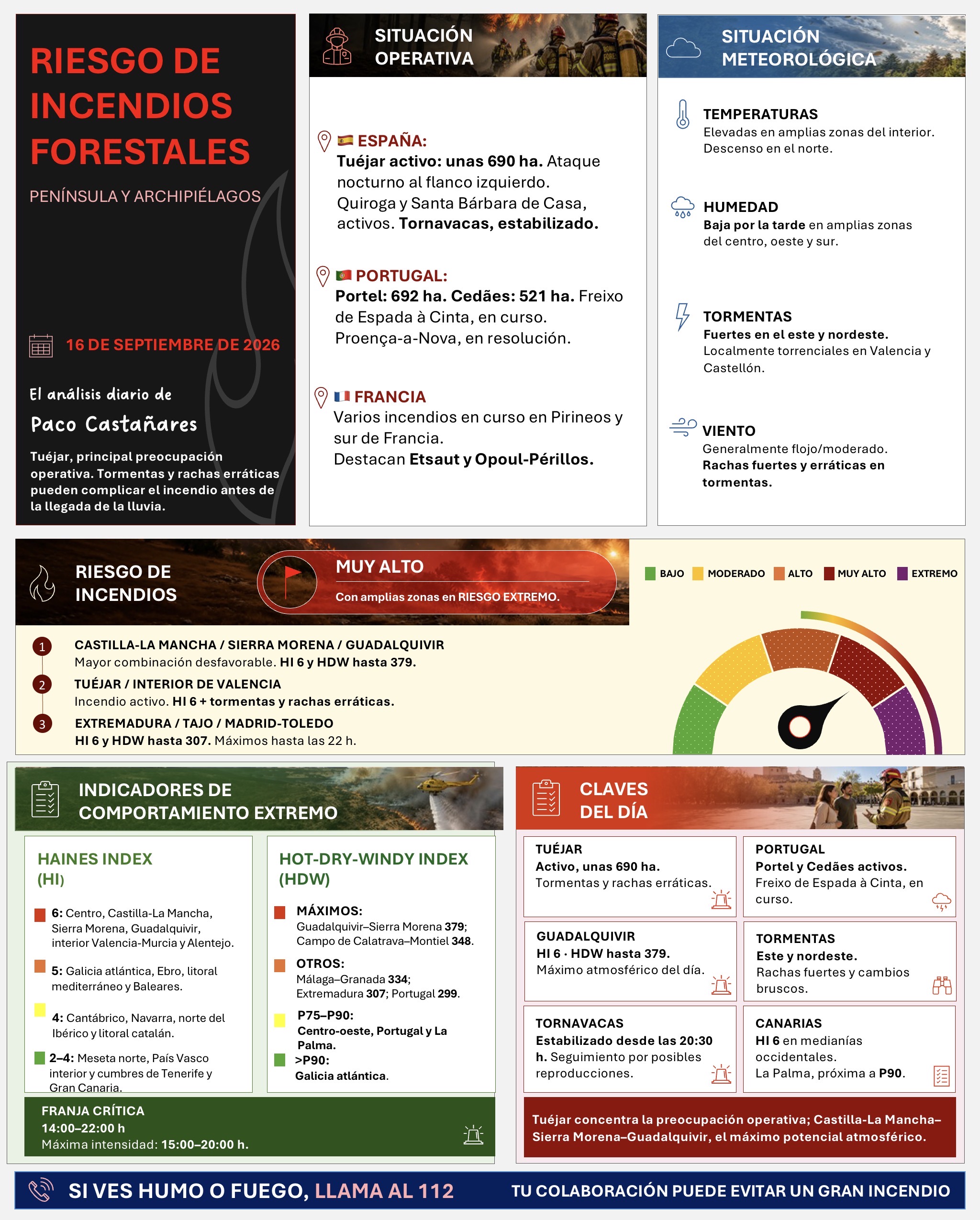 RIESGO DE INCENDIOS FORESTALES

PENÍNSULA Y ARCHIPIÉLAGOS

16 DE SEPTIEMBRE DE 2026

El análisis diario de

Paco Castañares

Tuéjar, principal preocupación operativa. Tormentas y rachas erráticas pueden complicar el incendio antes de la llegada de la lluvia.

SITUACIÓN OPERATIVA

ESPAÑA:
Tuéjar activo: unas 690 ha. Ataque nocturno al flanco izquierdo. Quiroga y Santa Bárbara de Casa, activos. Tornavacas, estabilizado.

PORTUGAL:
Portel: 692 ha. Cedães: 521 ha. Freixo de Espada à Cinta, en curso. Proença-a-Nova, en resolución.

FRANCIA
Varios incendios en curso en Pirineos y sur de Francia. Destacan Etsaut y Opoul-Périllos.

SITUACIÓN METEOROLÓGICA

TEMPERATURAS
Elevadas en amplias zonas del interior. Descenso en el norte.

HUMEDAD
Baja por la tarde en amplias zonas del centro, oeste y sur.

TORMENTAS
Fuertes en el este y nordeste. Localmente torrenciales en Valencia y Castellón.

VIENTO
Generalmente flojo/moderado. Rachas fuertes y erráticas en tormentas.

RIESGO DE INCENDIOS

MUY ALTO
Con amplias zonas en RIESGO EXTREMO.

BAJO MODERADO ALTO MUY ALTO EXTREMO

1 CASTILLA-LA MANCHA / SIERRA MORENA / GUADALQUIVIR
Mayor combinación desfavorable. HI 6 y HDW hasta 379.

2 TUÉJAR / INTERIOR DE VALENCIA
Incendio activo. HI 6 + tormentas y rachas erráticas.

3 EXTREMADURA / TAJO / MADRID-TOLEDO
HI 6 y HDW hasta 307. Máximos hasta las 22 h.

INDICADORES DE COMPORTAMIENTO EXTREMO

HAINES INDEX (HI)

6: Centro, Castilla-La Mancha, Sierra Morena, Guadalquivir, interior Valencia-Murcia y Alentejo.

5: Galicia atlántica, Ebro, litoral mediterráneo y Baleares.

4: Cantábrico, Navarra, norte del Ibérico y litoral catalán.

2–4: Meseta norte, País Vasco interior y cumbres de Tenerife y Gran Canaria.

HOT-DRY-WINDY INDEX (HDW)

MÁXIMOS:
Guadalquivir–Sierra Morena 379; Campo de Calatrava–Montiel 348.

OTROS:
Málaga–Granada 334; Extremadura 307; Portugal 299.

P75–P90:
Centro-oeste, Portugal y La Palma.

>P90:
Galicia atlántica.

FRANJA CRÍTICA
14:00–22:00 h
Máxima intensidad: 15:00–20:00 h.

CLAVES DEL DÍA

TUÉJAR
Activo, unas 690 ha.
Tormentas y rachas erráticas.

PORTUGAL
Portel y Cedães activos.
Freixo de Espada à Cinta, en curso.

GUADALQUIVIR
HI 6 · HDW hasta 379.
Máximo atmosférico del día.

TORMENTAS
Este y nordeste.
Rachas fuertes y cambios bruscos.

TORNAVACAS
Estabilizado desde las 20:30 h. Seguimiento por posibles reproducciones.

CANARIAS
HI 6 en medianías occidentales.
La Palma, próxima a P90.

Tuéjar concentra la preocupación operativa; Castilla-La Mancha–Sierra Morena–Guadalquivir, el máximo potencial atmosférico.

SI VES HUMO O FUEGO, LLAMA AL 112

TU COLABORACIÓN PUEDE EVITAR UN GRAN INCENDIO